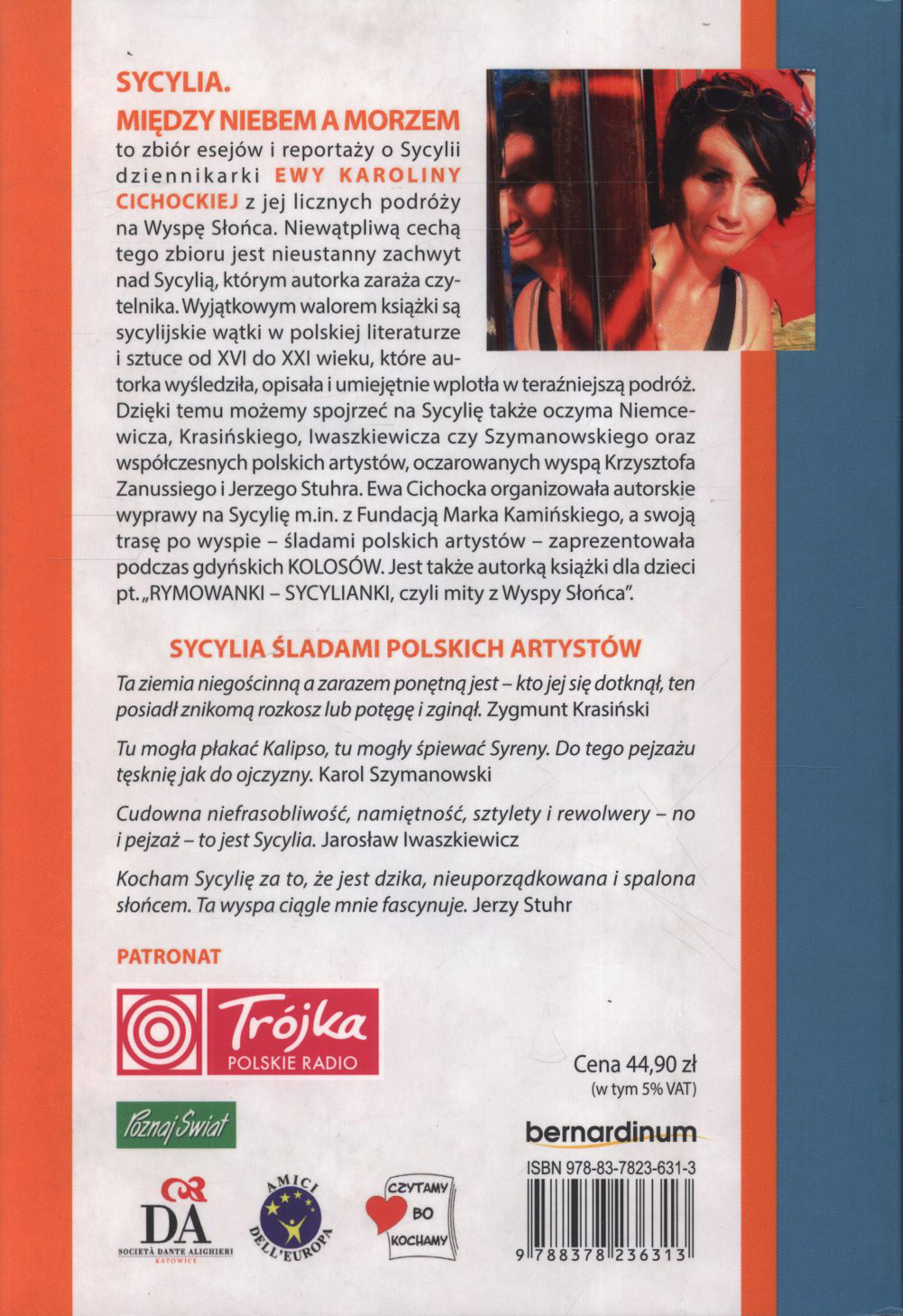 SYCYLIA.
MIĘDZY NIEBEM A MORZEM
to zbiór esejów i reportaży o Sycylii dziennikarki EWY KAROLINY CICHOCKIEJ z jej licznych podróży na Wyspę Słońca. Niewątpliwą cechą tego zbioru jest nieustanny zachwyt nad Sycylią, którym autorka zaraża czytelnika. Wyjątkowym walorem książki są sycylijskie wątki w polskiej literaturze i sztuce od XVI do XXI wieku, które autorka wyśledziła, opisała i umiejętnie wplotła w teraźniejszą podróż. Dzięki temu możemy spojrzeć na Sycylię także oczyma Niemcewicza, Krasińskiego, Iwaszkiewicza czy Szymanowskiego oraz współczesnych polskich artystów, oczarowanych wyspą Krzysztofa Zanussiego i Jerzego Stuhra. Ewa Cichocka organizowała autorskie wyprawy na Sycylię m.in. z Fundacją Marka Kamińskiego, a swoją trasę po wyspie – śladami polskich artystów – zaprezentowała podczas gdyńskich KOLOSÓW. Jest także autorką książki dla dzieci pt. „RYMOWANKI – SYCYLIANKI, czyli mity z Wyspy Słońca".

SYCYLIA ŚLADAMI POLSKICH ARTYSTÓW

Ta ziemia niegościnną a zarazem ponętną jest – kto jej się dotknął, ten posiadł znikomą rozkosz lub potęgę i zginął. Zygmunt Krasiński

Tu mogła płakać Kalipso, tu mogły śpiewać Syreny. Do tego pejzażu tęsknię jak do ojczyzny. Karol Szymanowski

Cudowna niefrasobliwość, namiętność, sztylety i rewolwery – no i pejzaż – to jest Sycylia. Jarosław Iwaszkiewicz

Kocham Sycylię za to, że jest dzika, nieuporządkowana i spalona słońcem. Ta wyspa ciągle mnie fascynuje. Jerzy Stuhr

PATRONAT

Trójka
POLSKIE RADIO

Poznaj Świat

DA
SOCIETÀ DANTE ALIGHIERI
KATOWICE

AMICI DELL'EUROPA

CZYTAMY BO KOCHAMY

Cena 44,90 zł
(w tym 5% VAT)

bernardinum

ISBN 978-83-7823-631-3

9 788378 236313